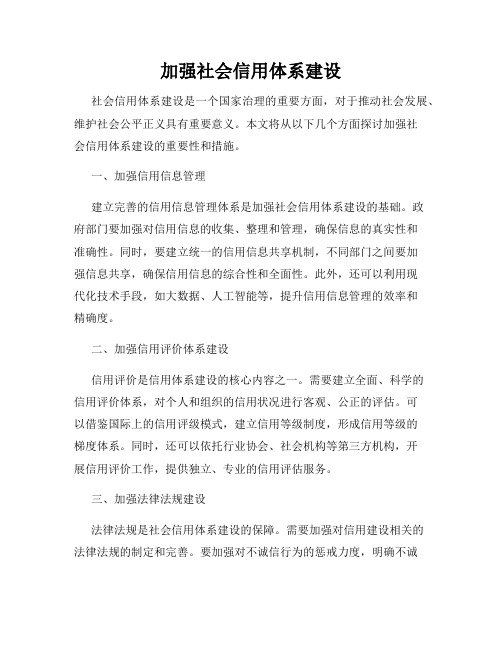 加强社会信用体系建设

社会信用体系建设是一个国家治理的重要方面，对于推动社会发展、维护社会公平正义具有重要意义。本文将从以下几个方面探讨加强社会信用体系建设的重要性和措施。

一、加强信用信息管理

建立完善的信用信息管理体系是加强社会信用体系建设的基础。政府部门要加强对信用信息的收集、整理和管理，确保信息的真实性和准确性。同时，要建立统一的信用信息共享机制，不同部门之间要加强信息共享，确保信用信息的综合性和全面性。此外，还可以利用现代化技术手段，如大数据、人工智能等，提升信用信息管理的效率和精确度。

二、加强信用评价体系建设

信用评价是信用体系建设的核心内容之一。需要建立全面、科学的信用评价体系，对个人和组织的信用状况进行客观、公正的评估。可以借鉴国际上的信用评级模式，建立信用等级制度，形成信用等级的梯度体系。同时，还可以依托行业协会、社会机构等第三方机构，开展信用评价工作，提供独立、专业的信用评估服务。

三、加强法律法规建设

法律法规是社会信用体系建设的保障。需要加强对信用建设相关的法律法规的制定和完善。要加强对不诚信行为的惩戒力度，明确不诚